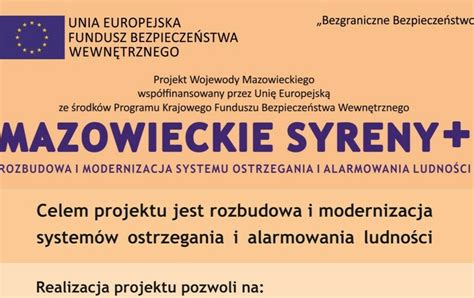 UNIA EUROPEJSKA
FUNDUSZ BEZPIECZEŃSTWA
WEWNĘTRZNEGO

„Bezgraniczne Bezpieczeństwo

Projekt Wojewody Mazowieckiego
współfinansowany przez Unię Europejską
ze środków Programu Krajowego Funduszu Bezpieczeństwa Wewnętrznego

MAZOWIECKIE SYRENY+

ROZBUDOWA I MODERNIZACJA SYSTEMU OSTRZEGANIA I ALARMOWANIA LUDNOŚCI

Celem projektu jest rozbudowa i modernizacja systemów ostrzegania i alarmowania ludności

Realizacja projektu pozwoli na: